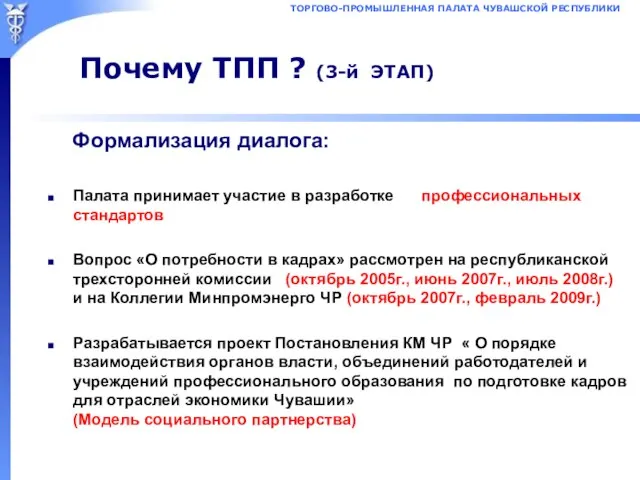 ТОРГОВО-ПРОМЫШЛЕННАЯ ПАЛАТА ЧУВАШСКОЙ РЕСПУБЛИКИ

Почему ТПП ? (3-й ЭТАП)

Формализация диалога:

Палата принимает участие в разработке профессиональных стандартов

Вопрос «О потребности в кадрах» рассмотрен на республиканской трехсторонней комиссии (октябрь 2005г., июнь 2007г., июль 2008г.) и на Коллегии Минпромэнерго ЧР (октябрь 2007г., февраль 2009г.)

Разрабатывается проект Постановления КМ ЧР « О порядке взаимодействия органов власти, объединений работодателей и учреждений профессионального образования по подготовке кадров для отраслей экономики Чувашии» (Модель социального партнерства)